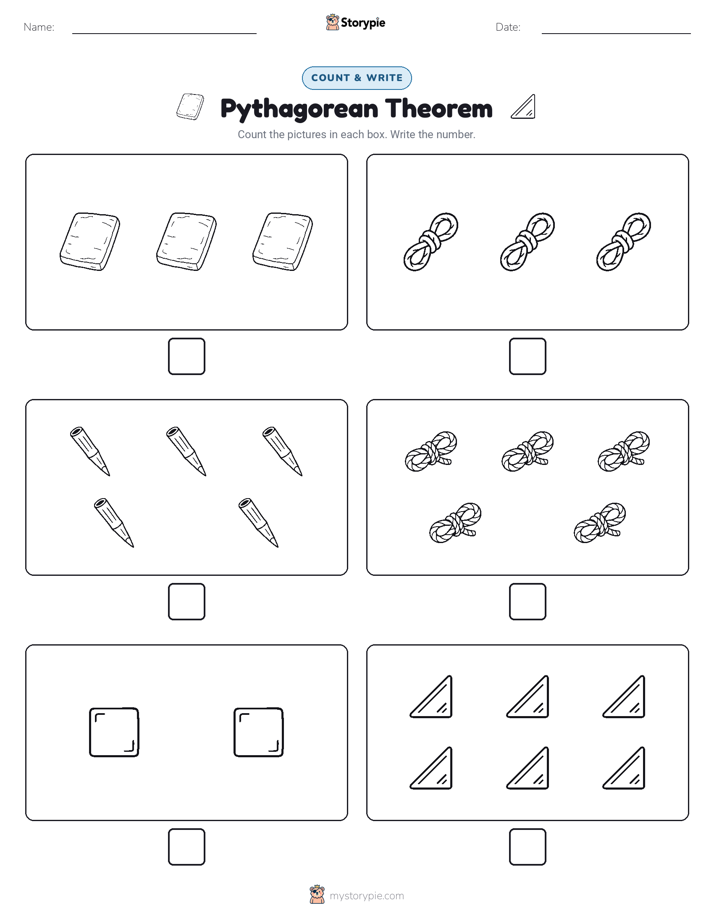 Name:

Storypie

Date:

COUNT & WRITE

Pythagorean Theorem

Count the pictures in each box. Write the number.

mystorypie.com